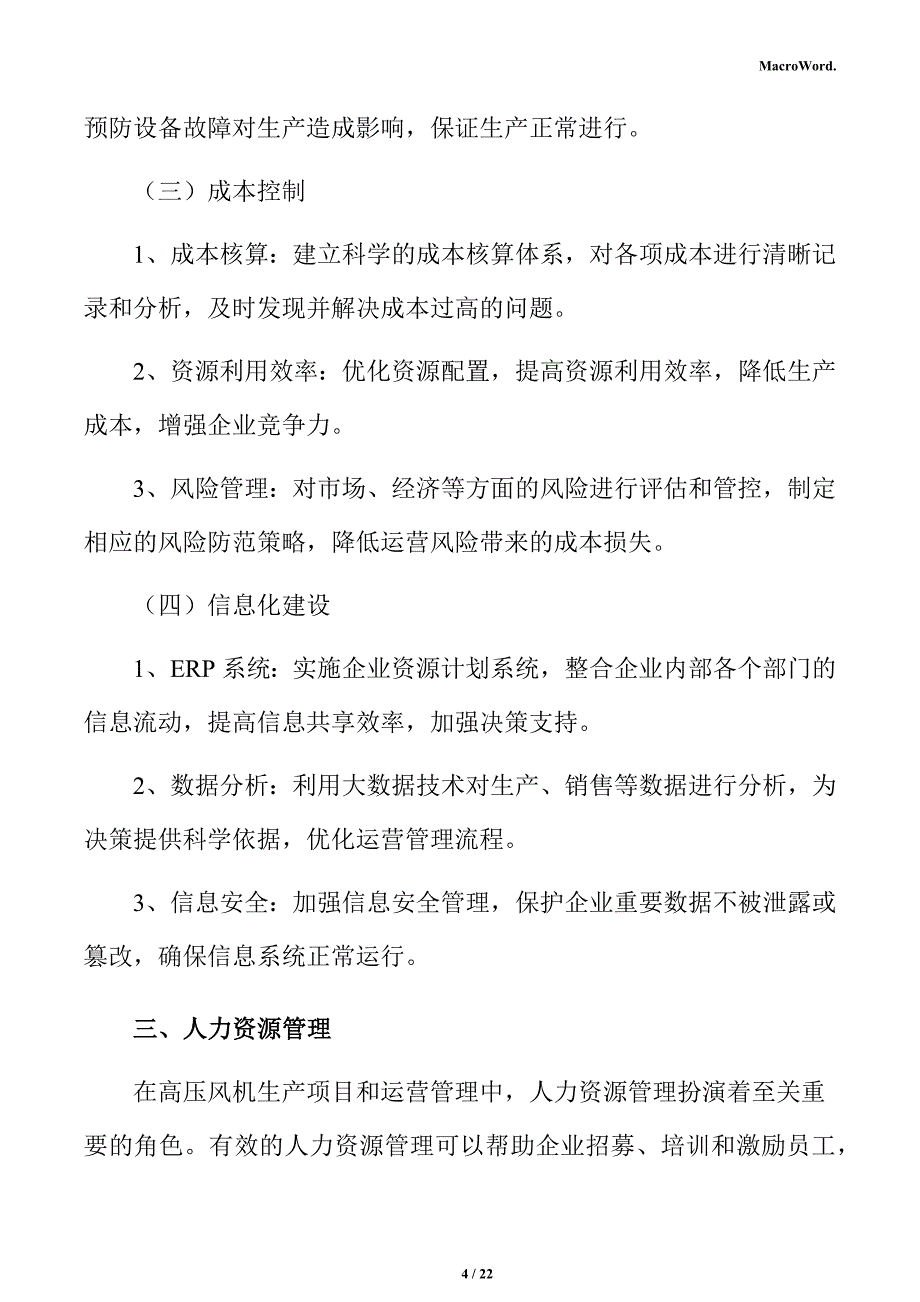 MacroWord.

预防设备故障对生产造成影响，保证生产正常进行。

（三）成本控制

1、成本核算：建立科学的成本核算体系，对各项成本进行清晰记录和分析，及时发现并解决成本过高的问题。

2、资源利用效率：优化资源配置，提高资源利用效率，降低生产成本，增强企业竞争力。

3、风险管理：对市场、经济等方面的风险进行评估和管控，制定相应的风险防范策略，降低运营风险带来的成本损失。

（四）信息化建设

1、ERP 系统：实施企业资源计划系统，整合企业内部各个部门的信息流动，提高信息共享效率，加强决策支持。

2、数据分析：利用大数据技术对生产、销售等数据进行分析，为决策提供科学依据，优化运营管理流程。

3、信息安全：加强信息安全管理，保护企业重要数据不被泄露或篡改，确保信息系统正常运行。

三、人力资源管理

在高压风机生产项目和运营管理中，人力资源管理扮演着至关重要的角色。有效的人力资源管理可以帮助企业招募、培训和激励员工，

4 / 22